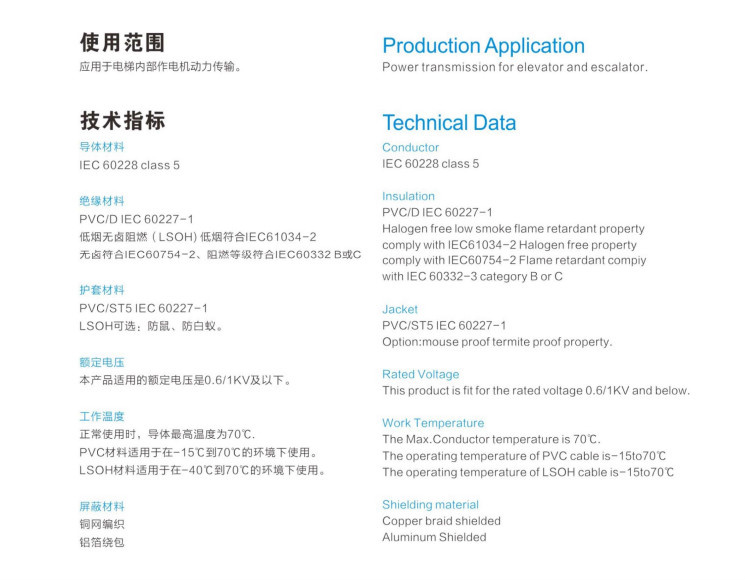 使用范围
应用于电梯内部作电机动力传输。

技术指标
导体材料
IEC 60228 class 5

绝缘材料
PVC/D IEC 60227-1
低烟无卤阻燃（LSOH）低烟符合IEC61034-2
无卤符合IEC60754-2、阻燃等级符合IEC60332 B或C

护套材料
PVC/ST5 IEC 60227-1
LSOH可选：防鼠、防白蚁。

额定电压
本产品适用的额定电压是0.6/1KV及以下。

工作温度
正常使用时，导体最高温度为70℃.
PVC材料适用于在-15℃到70℃的环境下使用。
LSOH材料适用于在-40℃到70℃的环境下使用。

屏蔽材料
铜网编织
铝箔绕包

Production Application
Power transmission for elevator and escalator.

Technical Data
Conductor
IEC 60228 class 5

Insulation
PVC/D IEC 60227-1
Halogen free low smoke flame retardant property comply with IEC61034-2 Halogen free property comply with IEC60754-2 Flame retardant compiy with IEC 60332-3 category B or C

Jacket
PVC/ST5 IEC 60227-1
Option:mouse proof termite proof property.

Rated Voltage
This product is fit for the rated voltage 0.6/1KV and below.

Work Temperature
The Max.Conductor temperature is 70℃.
The operating temperature of PVC cable is-15to70℃
The operating temperature of LSOH cable is-15to70℃

Shielding material
Copper braid shielded
Aluminum Shielded